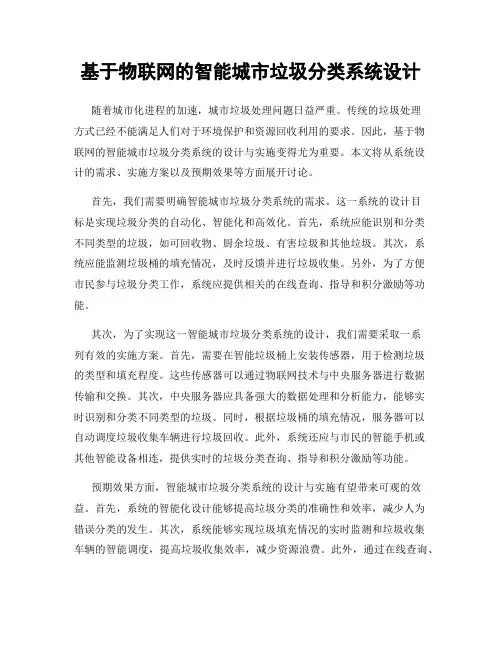 基于物联网的智能城市垃圾分类系统设计

随着城市化进程的加速，城市垃圾处理问题日益严重。传统的垃圾处理方式已经不能满足人们对于环境保护和资源回收利用的要求。因此，基于物联网的智能城市垃圾分类系统的设计与实施变得尤为重要。本文将从系统设计的需求、实施方案以及预期效果等方面展开讨论。

首先，我们需要明确智能城市垃圾分类系统的需求。这一系统的设计目标是实现垃圾分类的自动化、智能化和高效化。首先，系统应能识别和分类不同类型的垃圾，如可回收物、厨余垃圾、有害垃圾和其他垃圾。其次，系统应能监测垃圾桶的填充情况，及时反馈并进行垃圾收集。另外，为了方便市民参与垃圾分类工作，系统应提供相关的在线查询、指导和积分激励等功能。

其次，为了实现这一智能城市垃圾分类系统的设计，我们需要采取一系列有效的实施方案。首先，需要在智能垃圾桶上安装传感器，用于检测垃圾的类型和填充程度。这些传感器可以通过物联网技术与中央服务器进行数据传输和交换。其次，中央服务器应具备强大的数据处理和分析能力，能够实时识别和分类不同类型的垃圾。同时，根据垃圾桶的填充情况，服务器可以自动调度垃圾收集车辆进行垃圾回收。此外，系统还应与市民的智能手机或其他智能设备相连，提供实时的垃圾分类查询、指导和积分激励等功能。

预期效果方面，智能城市垃圾分类系统的设计与实施有望带来可观的效益。首先，系统的智能化设计能够提高垃圾分类的准确性和效率，减少人为错误分类的发生。其次，系统能够实现垃圾填充情况的实时监测和垃圾收集车辆的智能调度，提高垃圾收集效率，减少资源浪费。此外，通过在线查询、